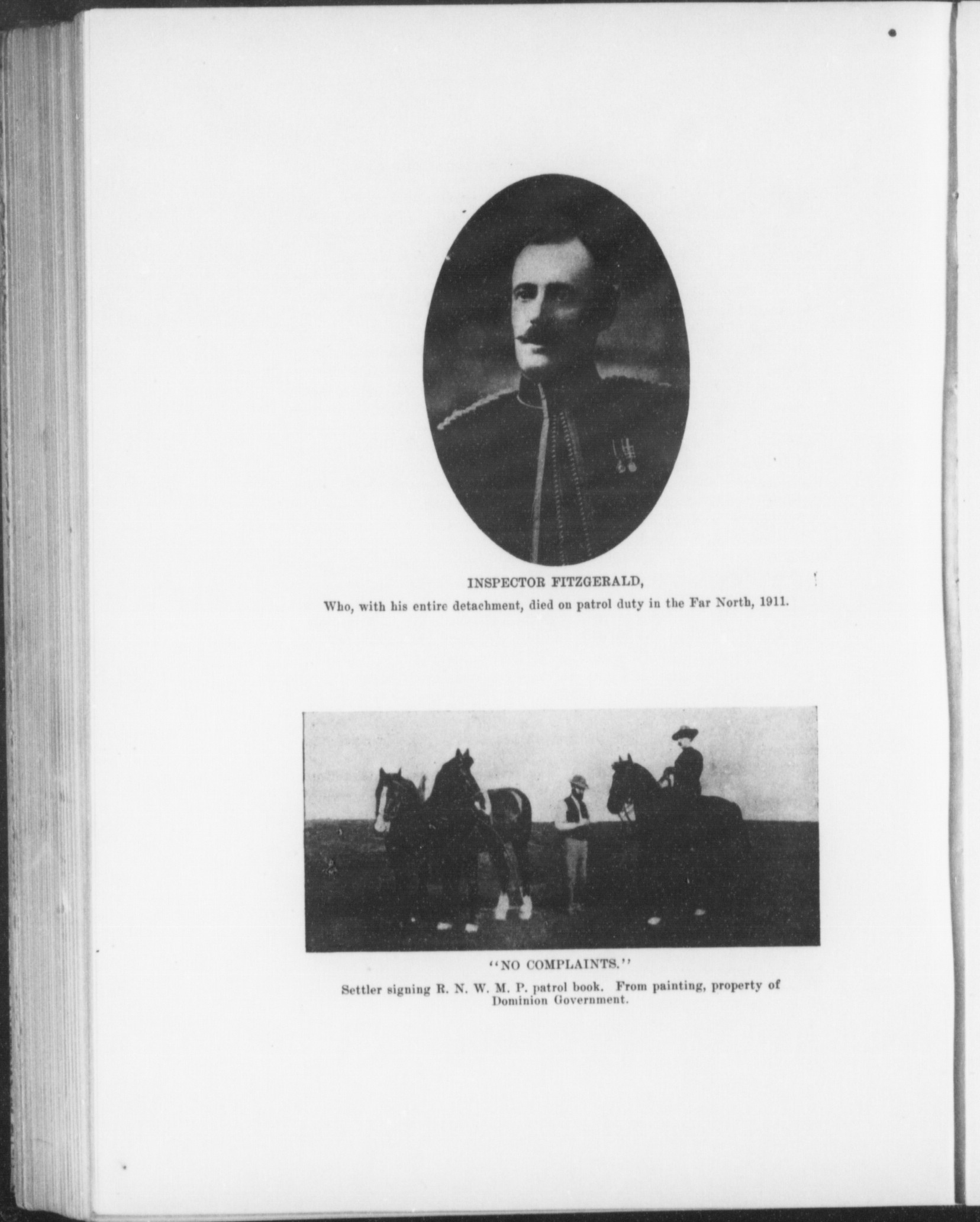 INSPECTOR FITZGERALD,

Who, with his entire detachment, died on patrol duty in the Far North, 1911.

"NO COMPLAINTS."

Settler signing R. N. W. M. P. patrol book. From painting, property of Dominion Government.